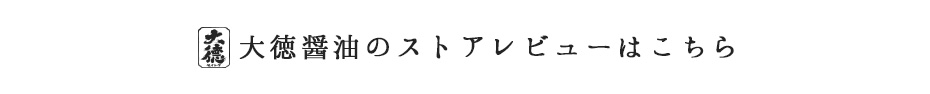 大徳

大徳醤油のストアレビューはこちら